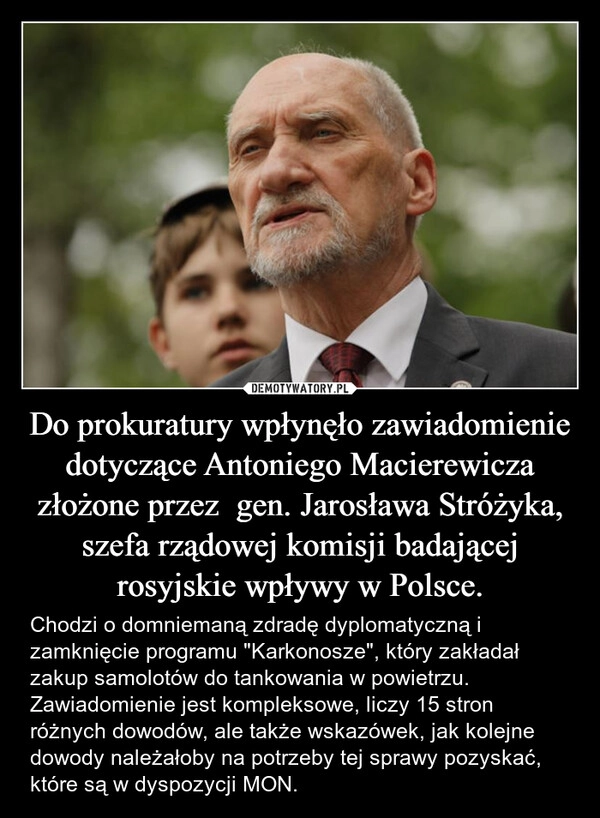 DEMOTYWATORY.PL

Do prokuratury wpłynęło zawiadomienie dotyczące Antoniego Macierewicza złożone przez gen. Jarosława Stróżyka, szefa rządowej komisji badającej rosyjskie wpływy w Polsce.

Chodzi o domniemaną zdradę dyplomatyczną i zamknięcie programu "Karkonosze", który zakładał zakup samolotów do tankowania w powietrzu. Zawiadomienie jest kompleksowe, liczy 15 stron różnych dowodów, ale także wskazówek, jak kolejne dowody należałoby na potrzeby tej sprawy pozyskać, które są w dyspozycji MON.